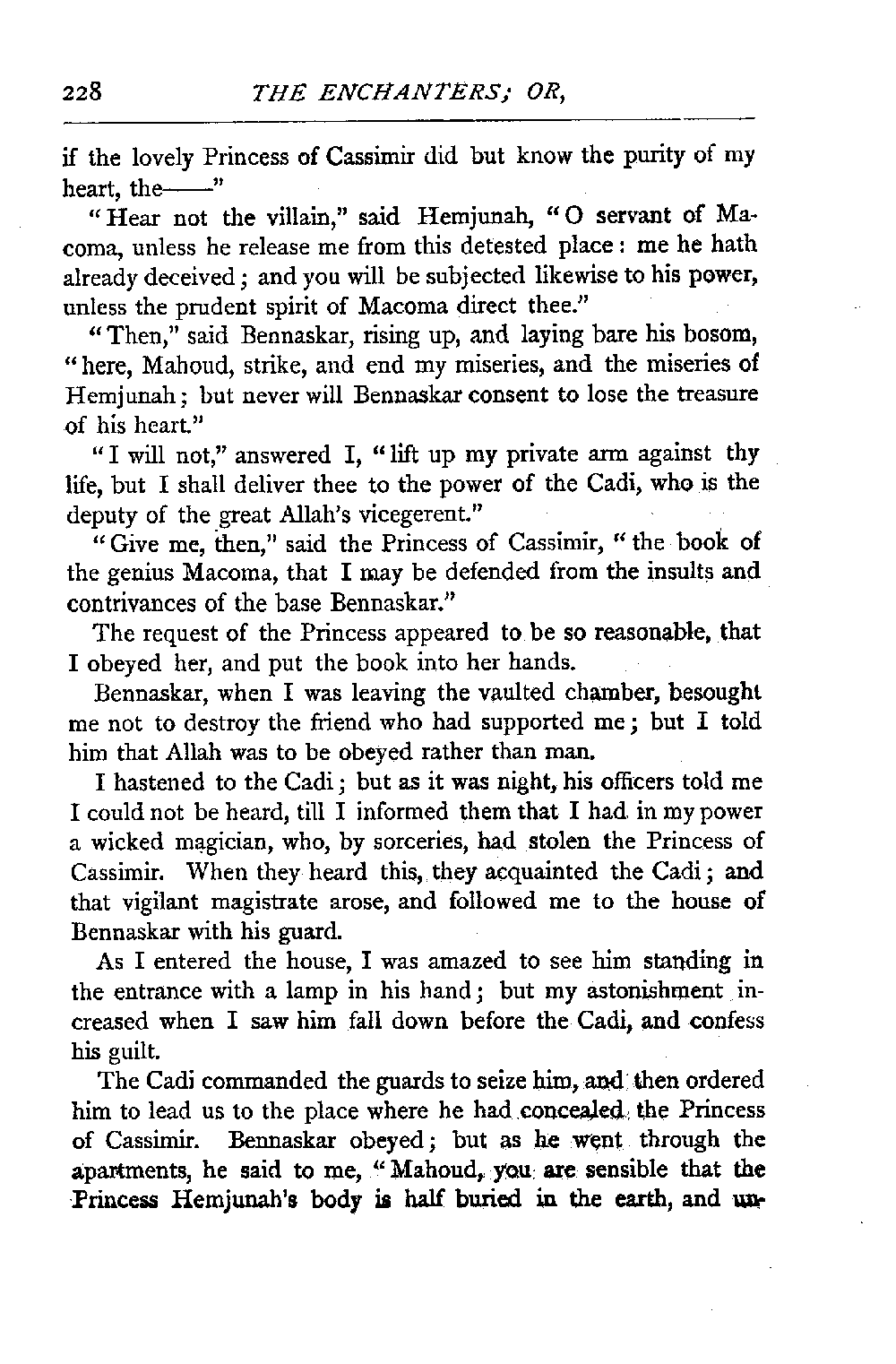 228 THE ENCHANTERS; OR,

if the lovely Princess of Cassimir did but know the purity of my heart, the——"

"Hear not the villain," said Hemjunah, "O servant of Macoma, unless he release me from this detested place: me he hath already deceived; and you will be subjected likewise to his power, unless the prudent spirit of Macoma direct thee."

"Then," said Bennaskar, rising up, and laying bare his bosom, "here, Mahoud, strike, and end my miseries, and the miseries of Hemjunah; but never will Bennaskar consent to lose the treasure of his heart."

"I will not," answered I, "lift up my private arm against thy life, but I shall deliver thee to the power of the Cadi, who is the deputy of the great Allah's vicegerent."

"Give me, then," said the Princess of Cassimir, "the book of the genius Macoma, that I may be defended from the insults and contrivances of the base Bennaskar."

The request of the Princess appeared to be so reasonable, that I obeyed her, and put the book into her hands.

Bennaskar, when I was leaving the vaulted chamber, besought me not to destroy the friend who had supported me; but I told him that Allah was to be obeyed rather than man.

I hastened to the Cadi; but as it was night, his officers told me I could not be heard, till I informed them that I had in my power a wicked magician, who, by sorceries, had stolen the Princess of Cassimir. When they heard this, they acquainted the Cadi; and that vigilant magistrate arose, and followed me to the house of Bennaskar with his guard.

As I entered the house, I was amazed to see him standing in the entrance with a lamp in his hand; but my astonishment increased when I saw him fall down before the Cadi, and confess his guilt.

The Cadi commanded the guards to seize him, and then ordered him to lead us to the place where he had concealed the Princess of Cassimir. Bennaskar obeyed; but as he went through the apartments, he said to me, "Mahoud, you are sensible that the Princess Hemjunah's body is half buried in the earth, and un-